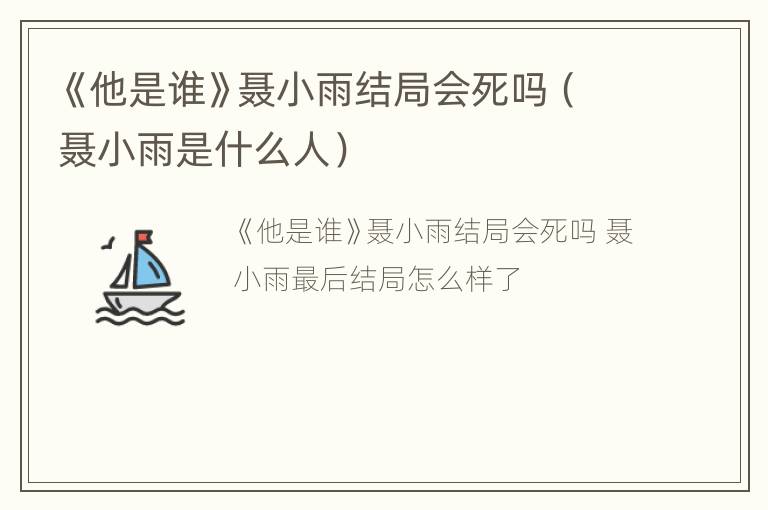 《他是谁》聂小雨结局会死吗（聂小雨是什么人）

《他是谁》聂小雨结局会死吗 聂小雨最后结局怎么样了